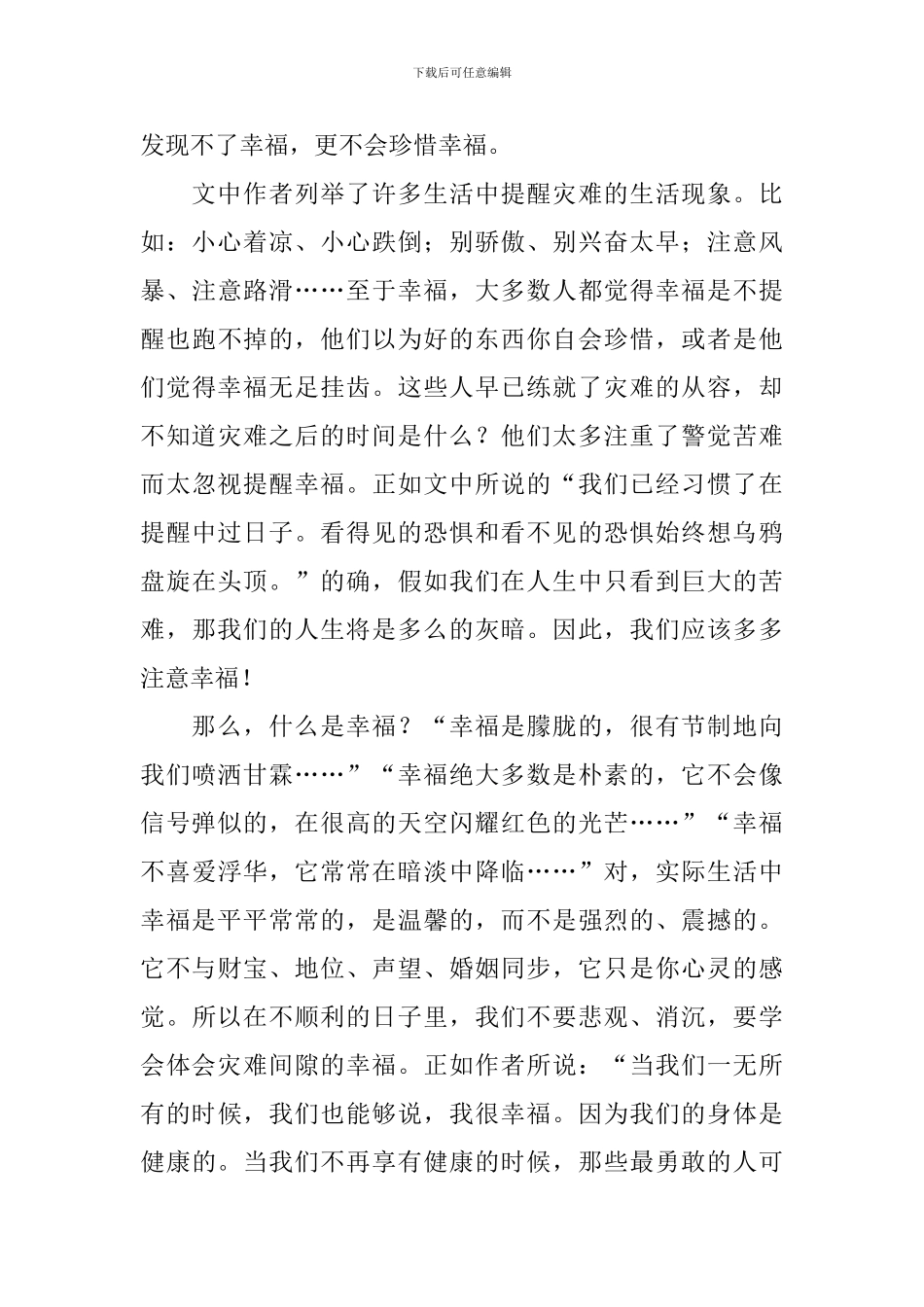 下载后可任意编辑

发现不了幸福，更不会珍惜幸福。

文中作者列举了许多生活中提醒灾难的生活现象。比如：小心着凉、小心跌倒；别骄傲、别兴奋太早；注意风暴、注意路滑……至于幸福，大多数人都觉得幸福是不提醒也跑不掉的，他们以为好的东西你自会珍惜，或者是他们觉得幸福无足挂齿。这些人早已练就了灾难的从容，却不知道灾难之后的时间是什么？他们太多注重了警觉苦难而太忽视提醒幸福。正如文中所说的“我们已经习惯了在提醒中过日子。看得见的恐惧和看不见的恐惧始终想乌鸦盘旋在头顶。”的确，假如我们在人生中只看到巨大的苦难，那我们的人生将是多么的灰暗。因此，我们应该多多注意幸福！

那么，什么是幸福？“幸福是朦胧的，很有节制地向我们喷洒甘霖……”“幸福绝大多数是朴素的，它不会像信号弹似的，在很高的天空闪耀红色的光芒……”“幸福不喜爱浮华，它常常在暗淡中降临……”对，实际生活中幸福是平平常常的，是温馨的，而不是强烈的、震撼的。它不与财宝、地位、声望、婚姻同步，它只是你心灵的感觉。所以在不顺利的日子里，我们不要悲观、消沉，要学会体会灾难间隙的幸福。正如作者所说：“当我们一无所有的时候，我们也能够说，我很幸福。因为我们的身体是健康的。当我们不再享有健康的时候，那些最勇敢的人可